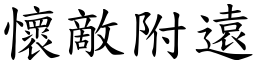 懷敵附遠